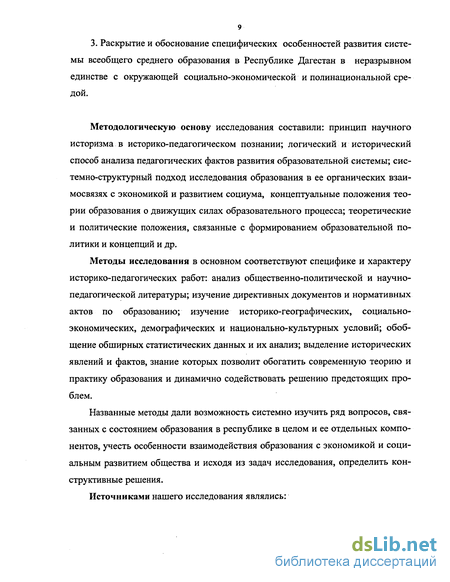 9

3. Раскрытие и обоснование специфических особенностей развития системы всеобщего среднего образования в Республике Дагестан в неразрывном единстве с окружающей социально-экономической и полинациональной средой.

Методологическую основу исследования составили: принцип научного историзма в историко-педагогическом познании; логический и исторический способ анализа педагогических фактов развития образовательной системы; системно-структурный подход исследования образования в ее органических взаимосвязях с экономикой и развитием социума, концептуальные положения теории образования о движущих силах образовательного процесса; теоретические и политические положения, связанные с формированием образовательной политики и концепций и др.

Методы исследования в основном соответствуют специфике и характеру историко-педагогических работ: анализ общественно-политической и научно-педагогической литературы; изучение директивных документов и нормативных актов по образованию; изучение историко-географических, социально-экономических, демографических и национально-культурных условий; обобщение обширных статистических данных и их анализ; выделение исторических явлений и фактов, знание которых позволит обогатить современную теорию и практику образования и динамично содействовать решению предстоящих проблем.

Названные методы дали возможность системно изучить ряд вопросов, связанных с состоянием образования в республике в целом и ее отдельных компонентов, учесть особенности взаимодействия образования с экономикой и социальным развитием общества и исходя из задач исследования, определить конструктивные решения.

Источниками нашего исследования являлись:

dsLib.net
библиотека диссертаций